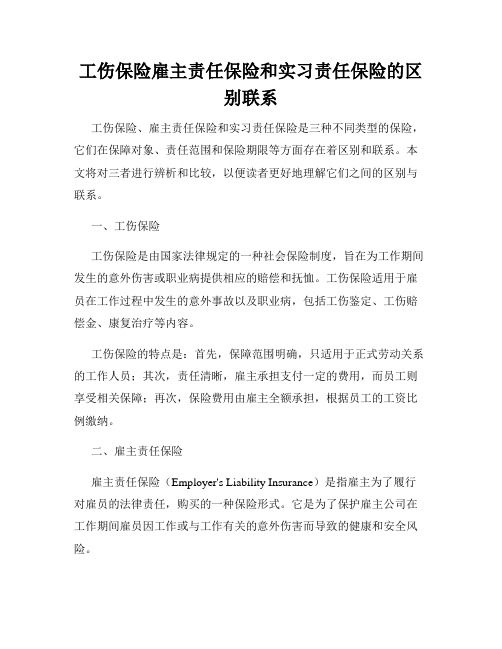 工伤保险雇主责任保险和实习责任保险的区别联系

工伤保险、雇主责任保险和实习责任保险是三种不同类型的保险，它们在保障对象、责任范围和保险期限等方面存在着区别和联系。本文将对三者进行辨析和比较，以便读者更好地理解它们之间的区别与联系。

一、工伤保险

工伤保险是由国家法律规定的一种社会保险制度，旨在为工作期间发生的意外伤害或职业病提供相应的赔偿和抚恤。工伤保险适用于雇员在工作过程中发生的意外事故以及职业病，包括工伤鉴定、工伤赔偿金、康复治疗等内容。

工伤保险的特点是：首先，保障范围明确，只适用于正式劳动关系的工作人员；其次，责任清晰，雇主承担支付一定的费用，而员工则享受相关保障；再次，保险费用由雇主全额承担，根据员工的工资比例缴纳。

二、雇主责任保险

雇主责任保险（Employer's Liability Insurance）是指雇主为了履行对雇员的法律责任，购买的一种保险形式。它是为了保护雇主公司在工作期间雇员因工作或与工作有关的意外伤害而导致的健康和安全风险。